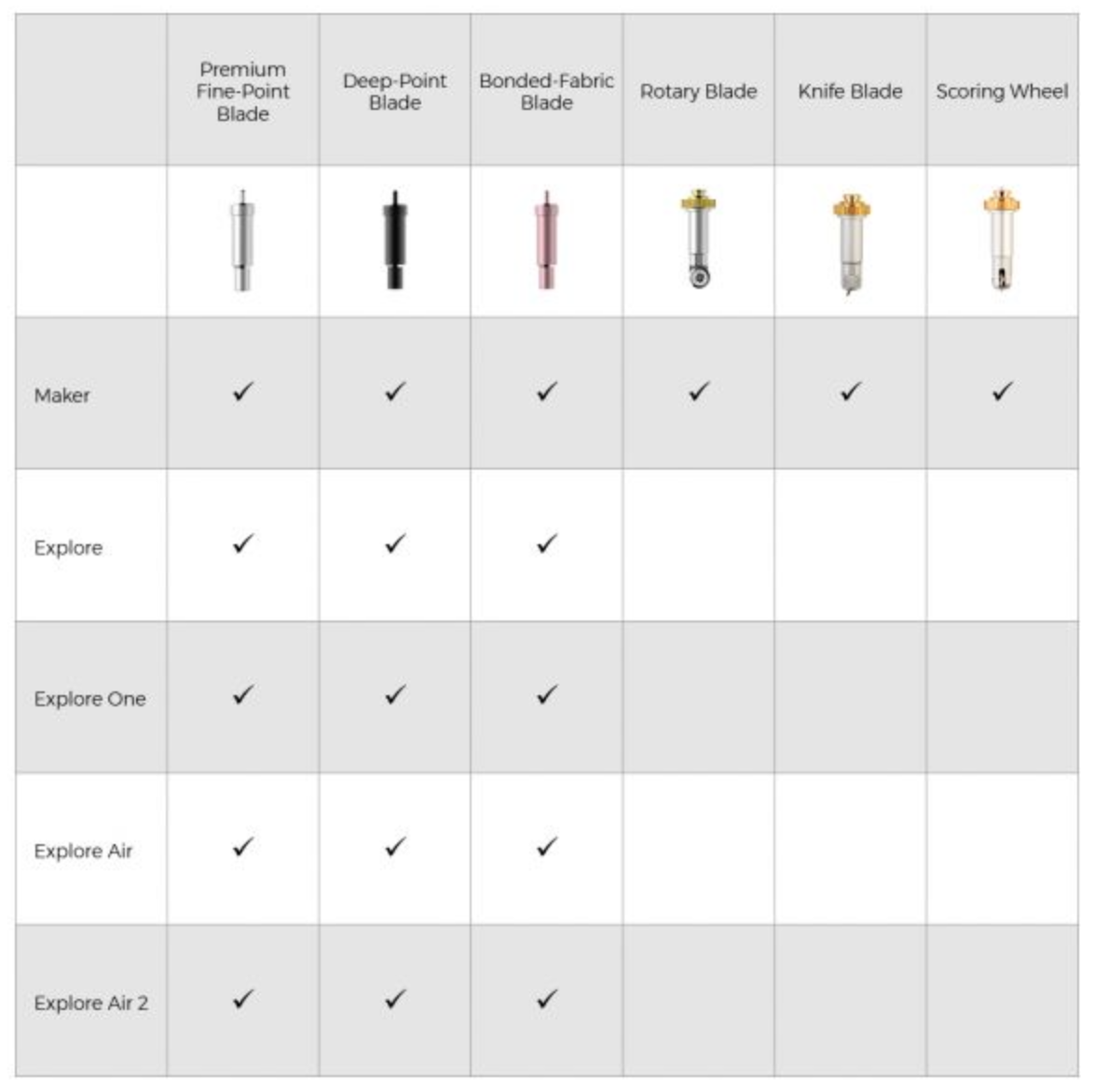 | | Premium Fine-Point Blade | Deep-Point Blade | Bonded-Fabric Blade | Rotary Blade | Knife Blade | Scoring Wheel |
|---|---|---|---|---|---|---|
| | | | | | | |
| Maker | ✓ | ✓ | ✓ | ✓ | ✓ | ✓ |
| Explore | ✓ | ✓ | ✓ | | | |
| Explore One | ✓ | ✓ | ✓ | | | |
| Explore Air | ✓ | ✓ | ✓ | | | |
| Explore Air 2 | ✓ | ✓ | ✓ | | | |